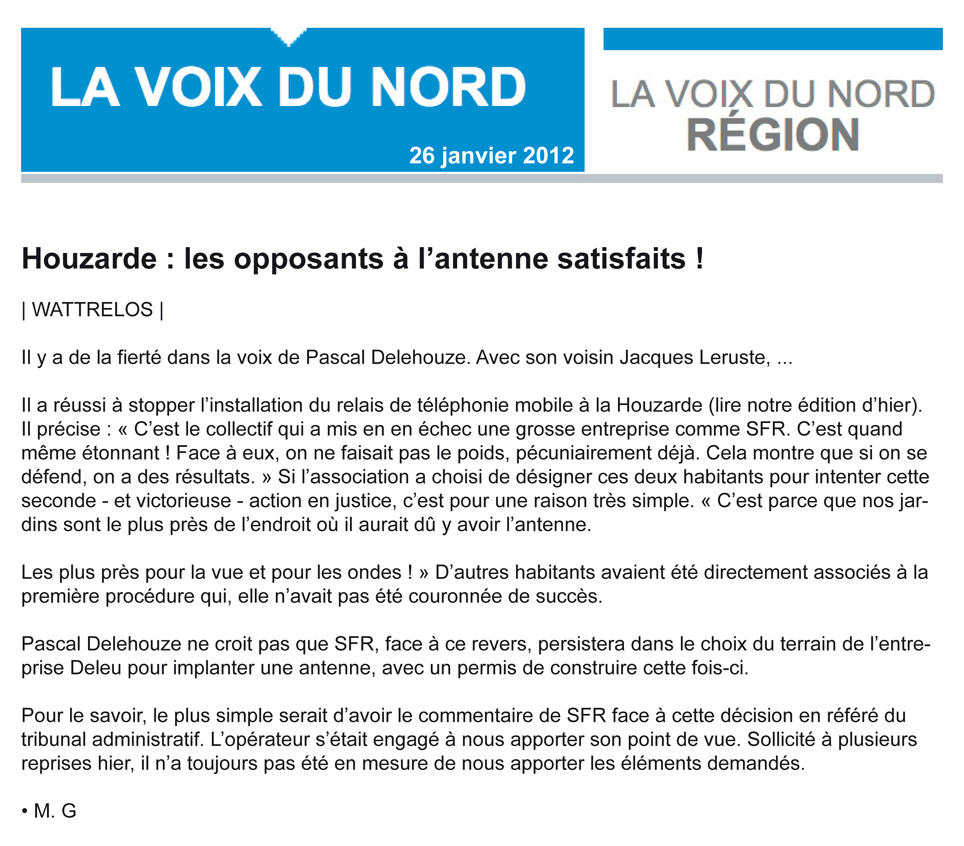 LA VOIX DU NORD

26 janvier 2012

LA VOIX DU NORD
RÉGION

Houzarde : les opposants à l'antenne satisfaits !

| WATTRELOS |

Il y a de la fierté dans la voix de Pascal Delehouze. Avec son voisin Jacques Leruste, ...

Il a réussi à stopper l'installation du relais de téléphonie mobile à la Houzarde (lire notre édition d'hier). Il précise : « C'est le collectif qui a mis en en échec une grosse entreprise comme SFR. C'est quand même étonnant ! Face à eux, on ne faisait pas le poids, pécuniairement déjà. Cela montre que si on se défend, on a des résultats. » Si l'association a choisi de désigner ces deux habitants pour intenter cette seconde - et victorieuse - action en justice, c'est pour une raison très simple. « C'est parce que nos jardins sont le plus près de l'endroit où il aurait dû y avoir l'antenne.

Les plus près pour la vue et pour les ondes ! » D'autres habitants avaient été directement associés à la première procédure qui, elle n'avait pas été couronnée de succès.

Pascal Delehouze ne croit pas que SFR, face à ce revers, persistera dans le choix du terrain de l'entreprise Deleu pour implanter une antenne, avec un permis de construire cette fois-ci.

Pour le savoir, le plus simple serait d'avoir le commentaire de SFR face à cette décision en référé du tribunal administratif. L'opérateur s'était engagé à nous apporter son point de vue. Sollicité à plusieurs reprises hier, il n'a toujours pas été en mesure de nous apporter les éléments demandés.

• M. G